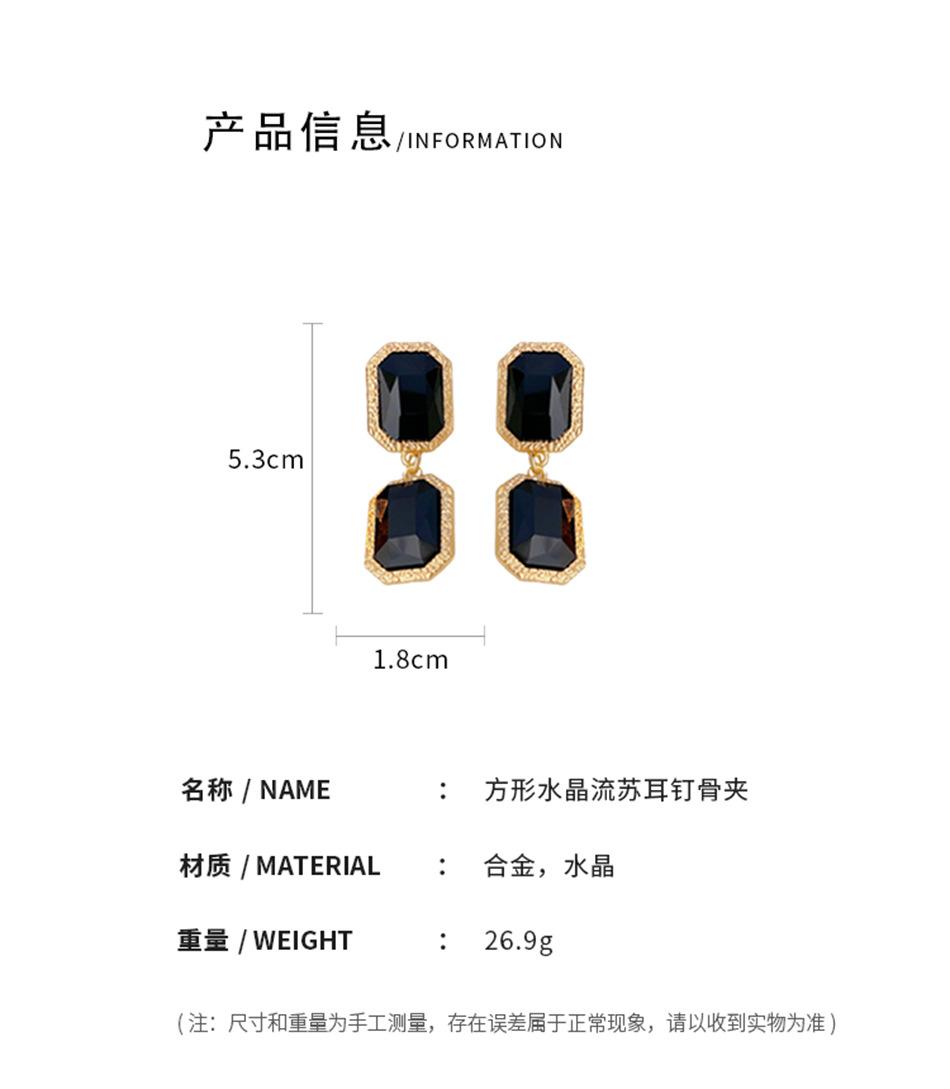 产品信息/INFORMATION

5.3cm

1.8cm

名称 / NAME ： 方形水晶流苏耳钉骨夹

材质 / MATERIAL ： 合金，水晶

重量 / WEIGHT ： 26.9g

（注：尺寸和重量为手工测量，存在误差属于正常现象，请以收到实物为准）